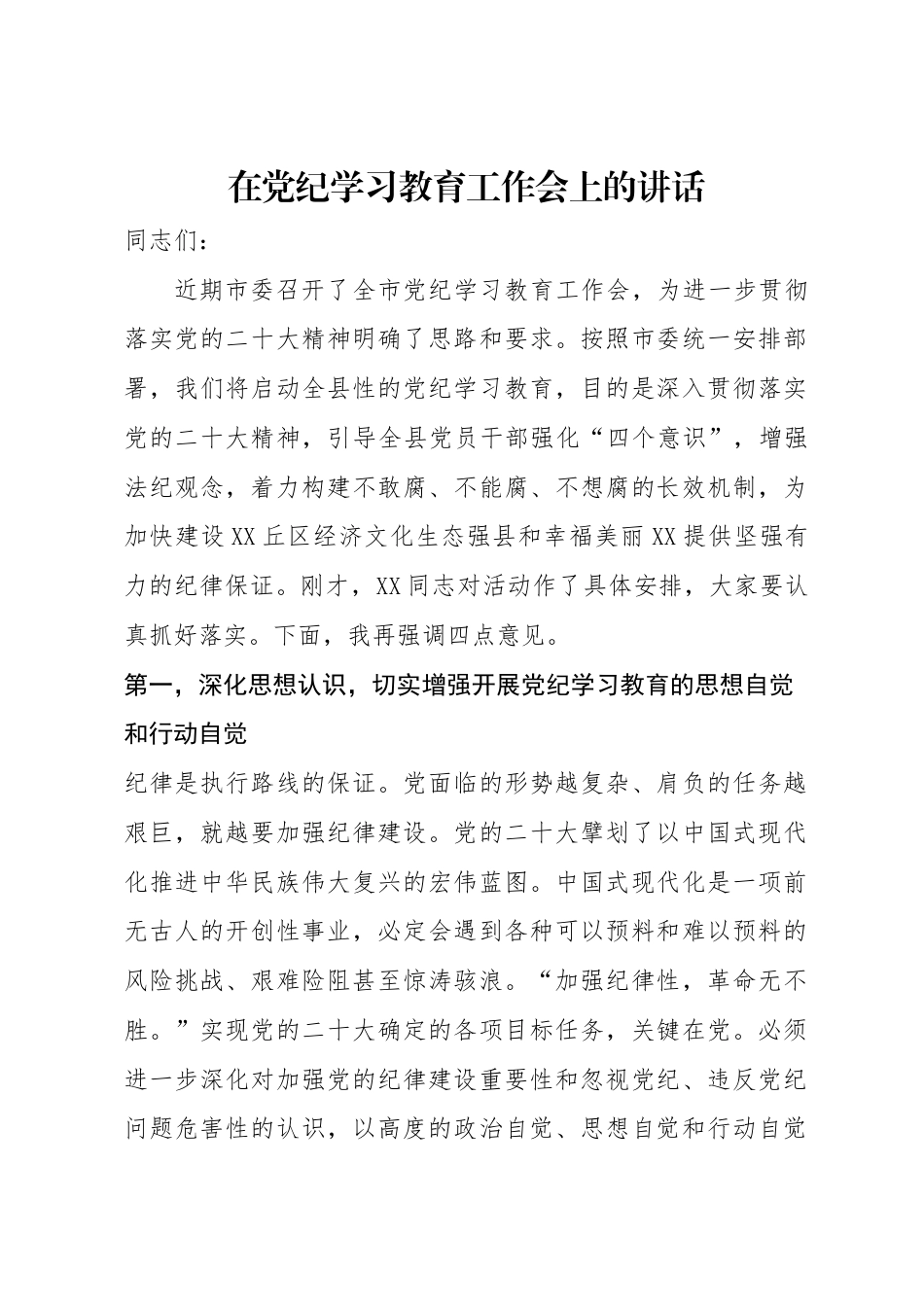 在党纪学习教育工作会上的讲话

同志们：

近期市委召开了全市党纪学习教育工作会，为进一步贯彻落实党的二十大精神明确了思路和要求。按照市委统一安排部署，我们将启动全县性的党纪学习教育，目的是深入贯彻落实党的二十大精神，引导全县党员干部强化“四个意识”，增强法纪观念，着力构建不敢腐、不能腐、不想腐的长效机制，为加快建设XX丘区经济文化生态强县和幸福美丽XX提供坚强有力的纪律保证。刚才，XX同志对活动作了具体安排，大家要认真抓好落实。下面，我再强调四点意见。

第一，深化思想认识，切实增强开展党纪学习教育的思想自觉和行动自觉

纪律是执行路线的保证。党面临的形势越复杂、肩负的任务越艰巨，就越要加强纪律建设。党的二十大擘划了以中国式现代化推进中华民族伟大复兴的宏伟蓝图。中国式现代化是一项前无古人的开创性事业，必定会遇到各种可以预料和难以预料的风险挑战、艰难险阻甚至惊涛骇浪。“加强纪律性，革命无不胜。”实现党的二十大确定的各项目标任务，关键在党。必须进一步深化对加强党的纪律建设重要性和忽视党纪、违反党纪问题危害性的认识，以高度的政治自觉、思想自觉和行动自觉